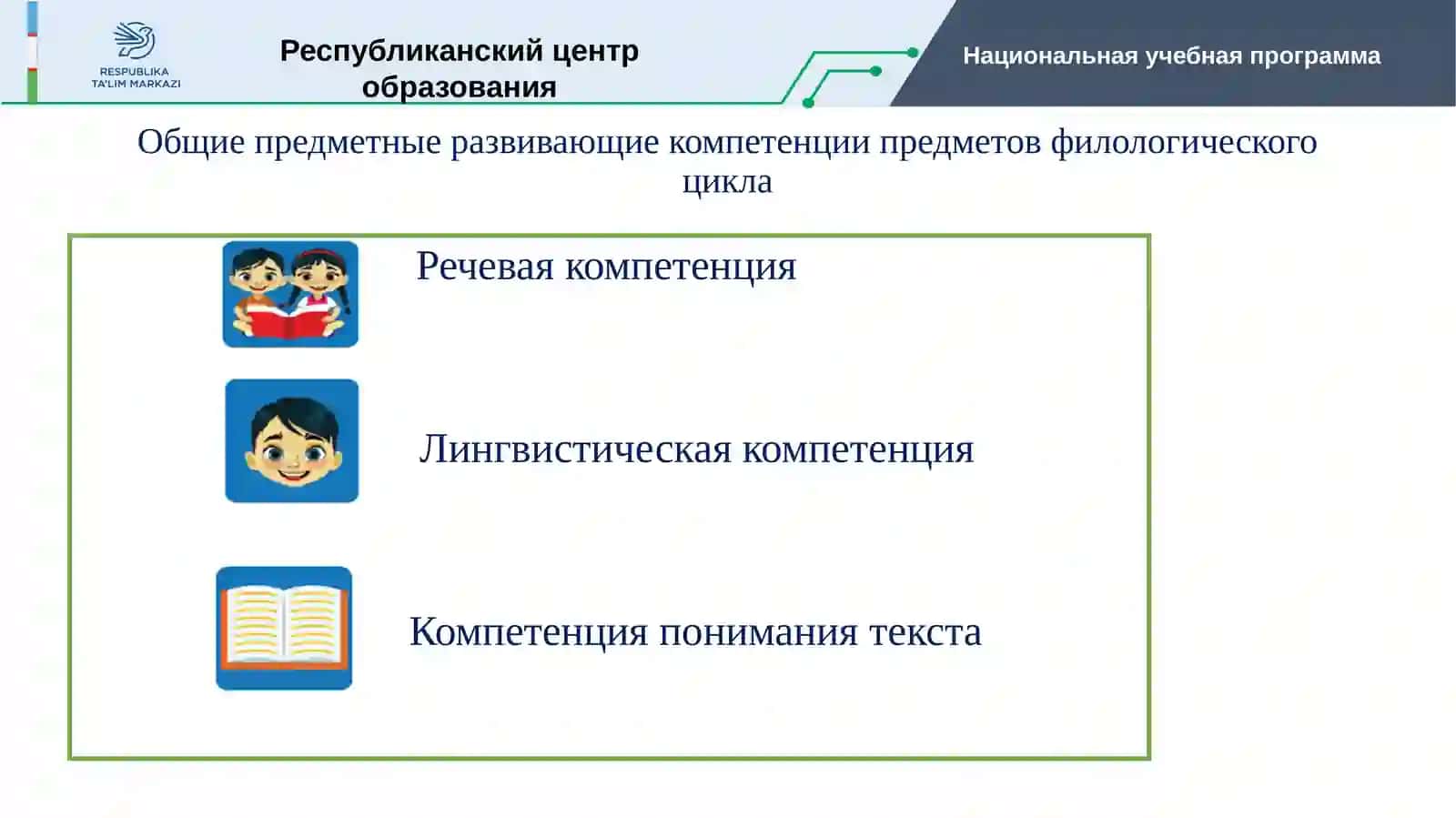 RESPUBLIKA
TA'LIM MARKAZI

Республиканский центр образования

Национальная учебная программа

Общие предметные развивающие компетенции предметов филологического цикла

Речевая компетенция

Лингвистическая компетенция

Компетенция понимания текста